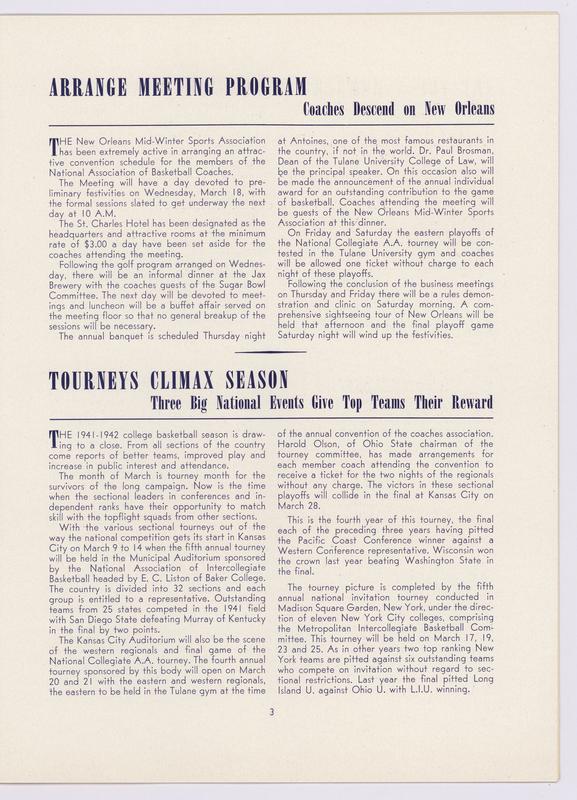 ARRANGE MEETING PROGRAM

Coaches Descend on New Orleans

THE New Orleans Mid-Winter Sports Association has been extremely active in arranging an attractive convention schedule for the members of the National Association of Basketball Coaches.

The Meeting will have a day devoted to preliminary festivities on Wednesday, March 18, with the formal sessions slated to get underway the next day at 10 A.M.

The St. Charles Hotel has been designated as the headquarters and attractive rooms at the minimum rate of $3.00 a day have been set aside for the coaches attending the meeting.

Following the golf program arranged on Wednesday, there will be an informal dinner at the Jax Brewery with the coaches guests of the Sugar Bowl Committee. The next day will be devoted to meetings and luncheon will be a buffet affair served on the meeting floor so that no general breakup of the sessions will be necessary.

The annual banquet is scheduled Thursday night at Antoines, one of the most famous restaurants in the country, if not in the world. Dr. Paul Brosman, Dean of the Tulane University College of Law, will be the principal speaker. On this occasion also will be made the announcement of the annual individual award for an outstanding contribution to the game of basketball. Coaches attending the meeting will be guests of the New Orleans Mid-Winter Sports Association at this dinner.

On Friday and Saturday the eastern playoffs of the National Collegiate A.A. tourney will be contested in the Tulane University gym and coaches will be allowed one ticket without charge to each night of these playoffs.

Following the conclusion of the business meetings on Thursday and Friday there will be a rules demonstration and clinic on Saturday morning. A comprehensive sightseeing tour of New Orleans will be held that afternoon and the final playoff game Saturday night will wind up the festivities.

TOURNEYS CLIMAX SEASON

Three Big National Events Give Top Teams Their Reward

THE 1941-1942 college basketball season is drawing to a close. From all sections of the country come reports of better teams, improved play and increase in public interest and attendance.

The month of March is tourney month for the survivors of the long campaign. Now is the time when the sectional leaders in conferences and independent ranks have their opportunity to match skill with the topflight squads from other sections.

With the various sectional tourneys out of the way the national competition gets its start in Kansas City on March 9 to 14 when the fifth annual tourney will be held in the Municipal Auditorium sponsored by the National Association of Intercollegiate Basketball headed by E. C. Liston of Baker College. The country is divided into 32 sections and each group is entitled to a representative. Outstanding teams from 25 states competed in the 1941 field with San Diego State defeating Murray of Kentucky in the final by two points.

The Kansas City Auditorium will also be the scene of the western regionals and final game of the National Collegiate A.A. tourney. The fourth annual tourney sponsored by this body will open on March 20 and 21 with the eastern and western regionals, the eastern to be held in the Tulane gym at the time of the annual convention of the coaches association. Harold Olson, of Ohio State chairman of the tourney committee, has made arrangements for each member coach attending the convention to receive a ticket for the two nights of the regionals without any charge. The victors in these sectional playoffs will collide in the final at Kansas City on March 28.

This is the fourth year of this tourney, the final each of the preceding three years having pitted the Pacific Coast Conference winner against a Western Conference representative. Wisconsin won the crown last year beating Washington State in the final.

The tourney picture is completed by the fifth annual national invitation tourney conducted in Madison Square Garden, New York, under the direction of eleven New York City colleges, comprising the Metropolitan Intercollegiate Basketball Committee. This tourney will be held on March 17, 19, 23 and 25. As in other years two top ranking New York teams are pitted against six outstanding teams who compete on invitation without regard to sectional restrictions. Last year the final pitted Long Island U. against Ohio U. with L.I.U. winning.

3